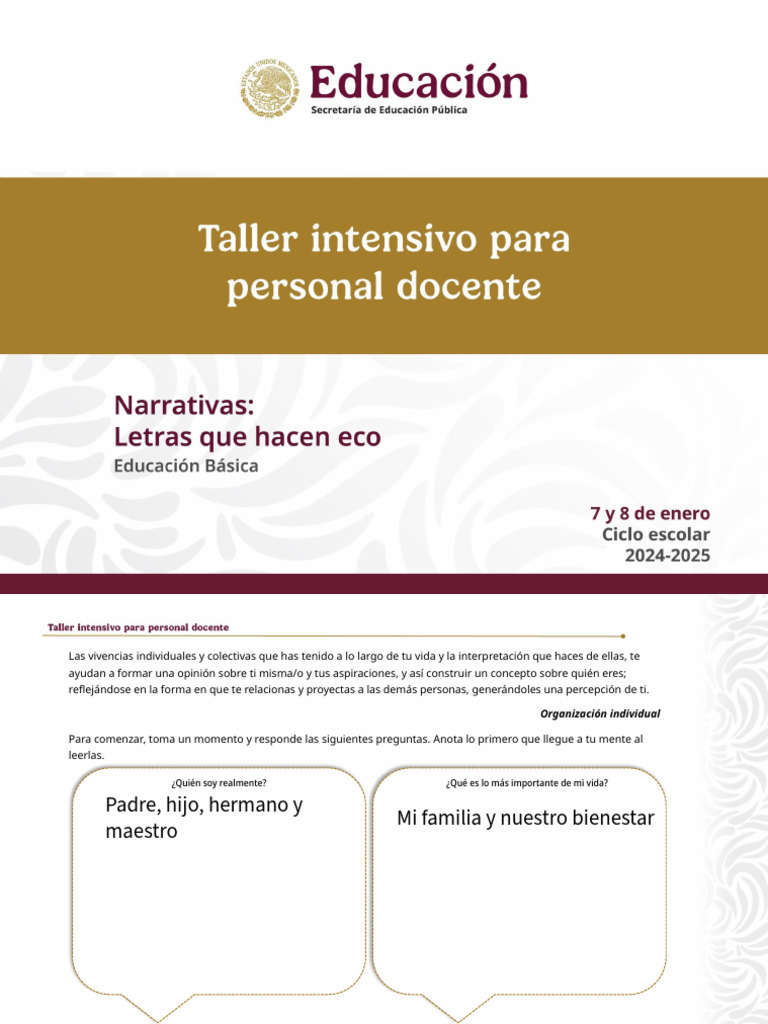 ESTADOS UNIDOS MEXICANOS

Educación
Secretaría de Educación Pública

Taller intensivo para personal docente

Narrativas:
Letras que hacen eco
Educación Básica

7 y 8 de enero
Ciclo escolar
2024-2025

Taller intensivo para personal docente

Las vivencias individuales y colectivas que has tenido a lo largo de tu vida y la interpretación que haces de ellas, te ayudan a formar una opinión sobre ti misma/o y tus aspiraciones, y así construir un concepto sobre quién eres; reflejándose en la forma en que te relacionas y proyectas a las demás personas, generándoles una percepción de ti.

Organización individual

Para comenzar, toma un momento y responde las siguientes preguntas. Anota lo primero que llegue a tu mente al leerlas.

¿Quién soy realmente?
Padre, hijo, hermano y maestro

¿Qué es lo más importante de mi vida?
Mi familia y nuestro bienestar